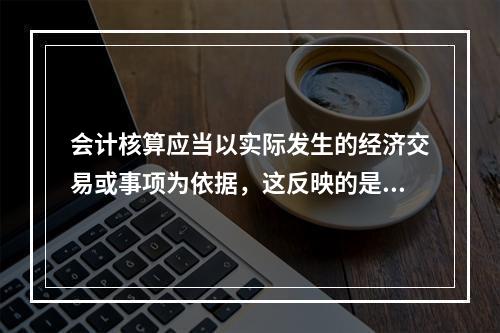 会计核算应当以实际发生的经济交易或事项为依据，这反映的是...